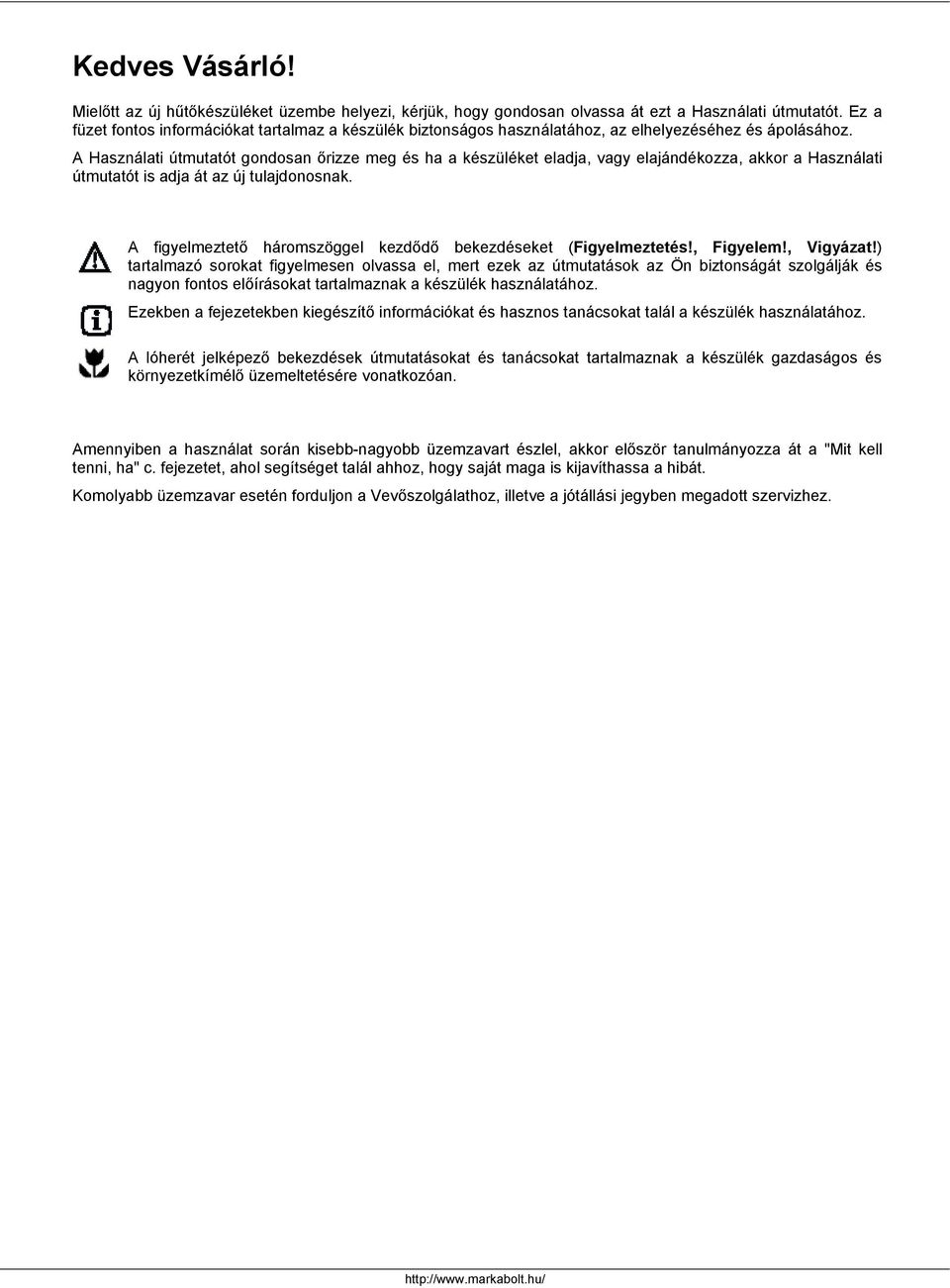 Kedves Vásárló!

Mielőtt az új hűtőkészüléket üzembe helyezi, kérjük, hogy gondosan olvassa át ezt a Használati útmutatót. Ez a füzet fontos információkat tartalmaz a készülék biztonságos használatához, az elhelyezéséhez és ápolásához.

A Használati útmutatót gondosan őrizze meg és ha a készüléket eladja, vagy elajándékozza, akkor a Használati útmutatót is adja át az új tulajdonosnak.

A figyelmeztető háromszöggel kezdődő bekezdéseket (Figyelmeztetés!, Figyelem!, Vigyázat!) tartalmazó sorokat figyelmesen olvassa el, mert ezek az útmutatások az Ön biztonságát szolgálják és nagyon fontos előírásokat tartalmaznak a készülék használatához.

Ezekben a fejezetekben kiegészítő információkat és hasznos tanácsokat talál a készülék használatához.

A lóherét jelképező bekezdések útmutatásokat és tanácsokat tartalmaznak a készülék gazdaságos és környezetkímélő üzemeltetésére vonatkozóan.

Amennyiben a használat során kisebb-nagyobb üzemzavart észlel, akkor először tanulmányozza át a "Mit kell tenni, ha" c. fejezetet, ahol segítséget talál ahhoz, hogy saját maga is kijavíthassa a hibát.

Komolyabb üzemzavar esetén forduljon a Vevőszolgálathoz, illetve a jótállási jegyben megadott szervizhez.

http://www.markabolt.hu/